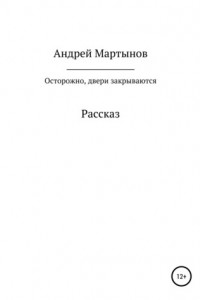 Андрей Мартынов

Осторожно, двери закрываются

Рассказ

12+